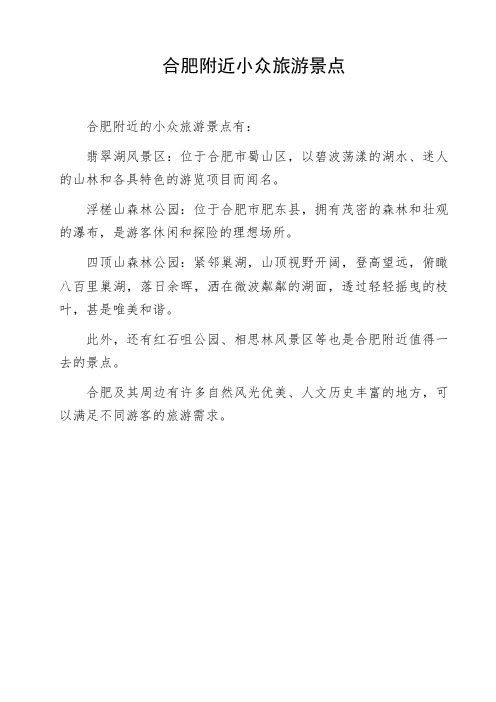 合肥附近小众旅游景点

合肥附近的小众旅游景点有：

翡翠湖风景区：位于合肥市蜀山区，以碧波荡漾的湖水、迷人的山林和各具特色的游览项目而闻名。

浮槎山森林公园：位于合肥市肥东县，拥有茂密的森林和壮观的瀑布，是游客休闲和探险的理想场所。

四顶山森林公园：紧邻巢湖，山顶视野开阔，登高望远，俯瞰八百里巢湖，落日余晖，洒在微波粼粼的湖面，透过轻轻摇曳的枝叶，甚是唯美和谐。

此外，还有红石咀公园、相思林风景区等也是合肥附近值得一去的景点。

合肥及其周边有许多自然风光优美、人文历史丰富的地方，可以满足不同游客的旅游需求。